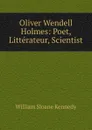 Oliver Wendell Holmes: Poet, Littérateur, Scientist

William Sloane Kennedy